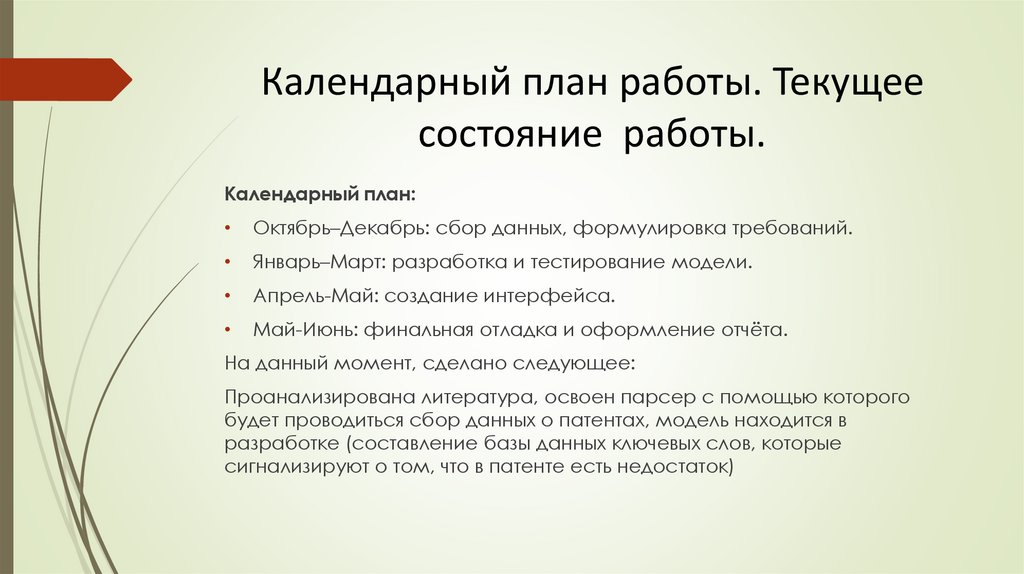 Календарный план работы. Текущее состояние работы.

Календарный план:

• Октябрь–Декабрь: сбор данных, формулировка требований.
• Январь–Март: разработка и тестирование модели.
• Апрель-Май: создание интерфейса.
• Май-Июнь: финальная отладка и оформление отчёта.

На данный момент, сделано следующее:

Проанализирована литература, освоен парсер с помощью которого будет проводиться сбор данных о патентах, модель находится в разработке (составление базы данных ключевых слов, которые сигнализируют о том, что в патенте есть недостаток)